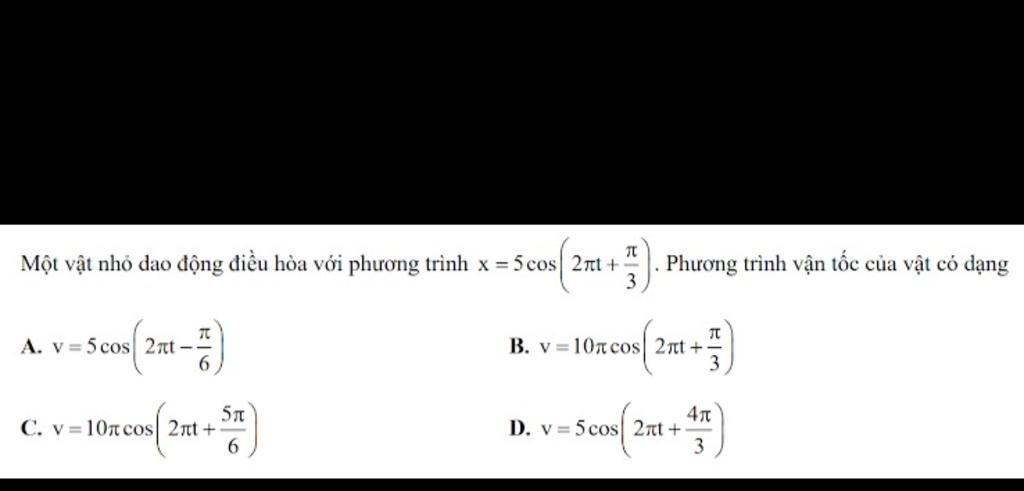 Một vật nhỏ dao động điều hòa với phương trình $x = 5\cos\left(2\pi t + \frac{\pi}{3}\right)$. Phương trình vận tốc của vật có dạng

A. $v = 5\cos\left(2\pi t - \frac{\pi}{6}\right)$

B. $v = 10\pi\cos\left(2\pi t + \frac{\pi}{3}\right)$

C. $v = 10\pi\cos\left(2\pi t + \frac{5\pi}{6}\right)$

D. $v = 5\cos\left(2\pi t + \frac{4\pi}{3}\right)$